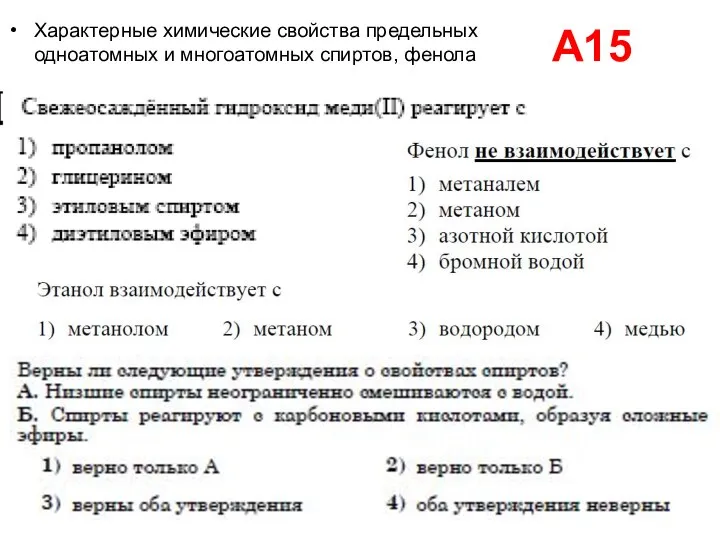 • Характерные химические свойства предельных одноатомных и многоатомных спиртов, фенола

А15

Свежеосаждённый гидроксид меди(II) реагирует с
1) пропанолом
2) глицерином
3) этиловым спиртом
4) диэтиловым эфиром

Фенол не взаимодействует с
1) метаналем
2) метаном
3) азотной кислотой
4) бромной водой

Этанол взаимодействует с
1) метанолом 2) метаном 3) водородом 4) медью

Верны ли следующие утверждения о свойствах спиртов?
А. Низшие спирты неограниченно смешиваются с водой.
Б. Спирты реагируют с карбоновыми кислотами, образуя сложные эфиры.
1) верно только А
2) верно только Б
3) верны оба утверждения
4) оба утверждения неверны